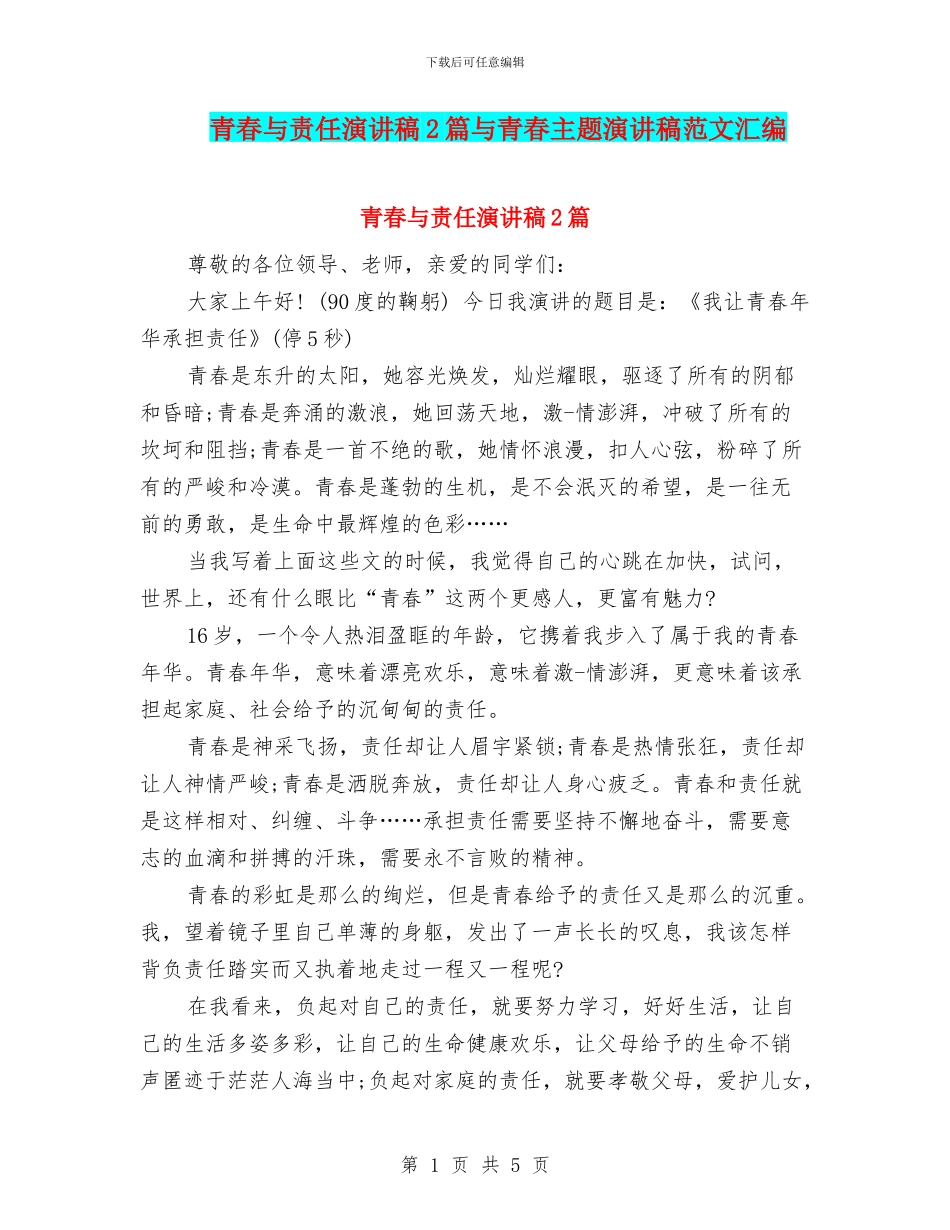 下载后可任意编辑

青春与责任演讲稿2篇与青春主题演讲稿范文汇编

青春与责任演讲稿2篇

尊敬的各位领导、老师，亲爱的同学们：

大家上午好！(90度的鞠躬) 今日我演讲的题目是：《我让青春年华承担责任》(停5秒)

青春是东升的太阳，她容光焕发，灿烂耀眼，驱逐了所有的阴郁和昏暗;青春是奔涌的激浪，她回荡天地，激-情澎湃，冲破了所有的坎坷和阻挡;青春是一首不绝的歌，她情怀浪漫，扣人心弦，粉碎了所有的严峻和冷漠。青春是蓬勃的生机，是不会泯灭的希望，是一往无前的勇敢，是生命中最辉煌的色彩……

当我写着上面这些文的时候，我觉得自己的心跳在加快，试问，世界上，还有什么眼比“青春”这两个更感人，更富有魅力?

16岁，一个令人热泪盈眶的年龄，它携着我步入了属于我的青春年华。青春年华，意味着漂亮欢乐，意味着激-情澎湃，更意味着该承担起家庭、社会给予的沉甸甸的责任。

青春是神采飞扬，责任却让人眉宇紧锁;青春是热情张狂，责任却让人神情严峻;青春是洒脱奔放，责任却让人身心疲乏。青春和责任就是这样相对、纠缠、斗争……承担责任需要坚持不懈地奋斗，需要意志的血滴和拼搏的汗珠，需要永不言败的精神。

青春的彩虹是那么的绚烂，但是青春给予的责任又是那么的沉重。我，望着镜子里自己单薄的身躯，发出了一声长长的叹息，我该怎样背负责任踏实而又执着地走过一程又一程呢?

在我看来，负起对自己的责任，就要努力学习，好好生活，让自己的生活多姿多彩，让自己的生命健康欢乐，让父母给予的生命不销声匿迹于茫茫人海当中;负起对家庭的责任，就要孝敬父母，爱护儿女，

第 1 页 共 5 页